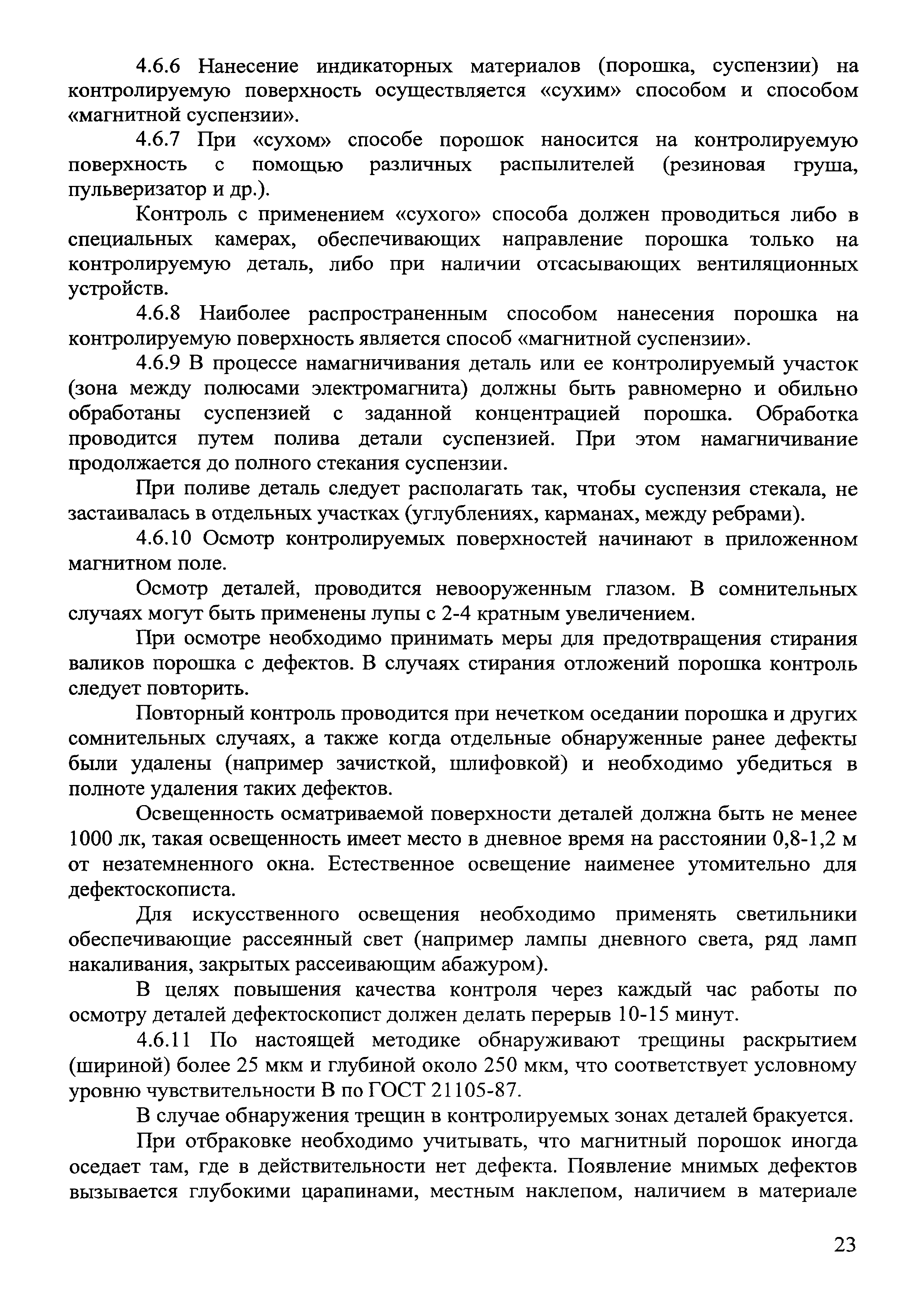 4.6.6 Нанесение индикаторных материалов (порошка, суспензии) на контролируемую поверхность осуществляется «сухим» способом и способом «магнитной суспензии».

4.6.7 При «сухом» способе порошок наносится на контролируемую поверхность с помощью различных распылителей (резиновая груша, пульверизатор и др.).

Контроль с применением «сухого» способа должен проводиться либо в специальных камерах, обеспечивающих направление порошка только на контролируемую деталь, либо при наличии отсасывающих вентиляционных устройств.

4.6.8 Наиболее распространенным способом нанесения порошка на контролируемую поверхность является способ «магнитной суспензии».

4.6.9 В процессе намагничивания деталь или ее контролируемый участок (зона между полюсами электромагнита) должны быть равномерно и обильно обработаны суспензией с заданной концентрацией порошка. Обработка проводится путем полива детали суспензией. При этом намагничивание продолжается до полного стекания суспензии.

При поливе деталь следует располагать так, чтобы суспензия стекала, не застаивалась в отдельных участках (углублениях, карманах, между ребрами).

4.6.10 Осмотр контролируемых поверхностей начинают в приложенном магнитном поле.

Осмотр деталей, проводится невооруженным глазом. В сомнительных случаях могут быть применены лупы с 2-4 кратным увеличением.

При осмотре необходимо принимать меры для предотвращения стирания валиков порошка с дефектов. В случаях стирания отложений порошка контроль следует повторить.

Повторный контроль проводится при нечетком оседании порошка и других сомнительных случаях, а также когда отдельные обнаруженные ранее дефекты были удалены (например зачисткой, шлифовкой) и необходимо убедиться в полноте удаления таких дефектов.

Освещенность осматриваемой поверхности деталей должна быть не менее 1000 лк, такая освещенность имеет место в дневное время на расстоянии 0,8-1,2 м от незатемненного окна. Естественное освещение наименее утомительно для дефектоскописта.

Для искусственного освещения необходимо применять светильники обеспечивающие рассеянный свет (например лампы дневного света, ряд ламп накаливания, закрытых рассеивающим абажуром).

В целях повышения качества контроля через каждый час работы по осмотру деталей дефектоскопист должен делать перерыв 10-15 минут.

4.6.11 По настоящей методике обнаруживают трещины раскрытием (шириной) более 25 мкм и глубиной около 250 мкм, что соответствует условному уровню чувствительности В по ГОСТ 21105-87.

В случае обнаружения трещин в контролируемых зонах деталей бракуется.

При отбраковке необходимо учитывать, что магнитный порошок иногда оседает там, где в действительности нет дефекта. Появление мнимых дефектов вызывается глубокими царапинами, местным наклепом, наличием в материале

23